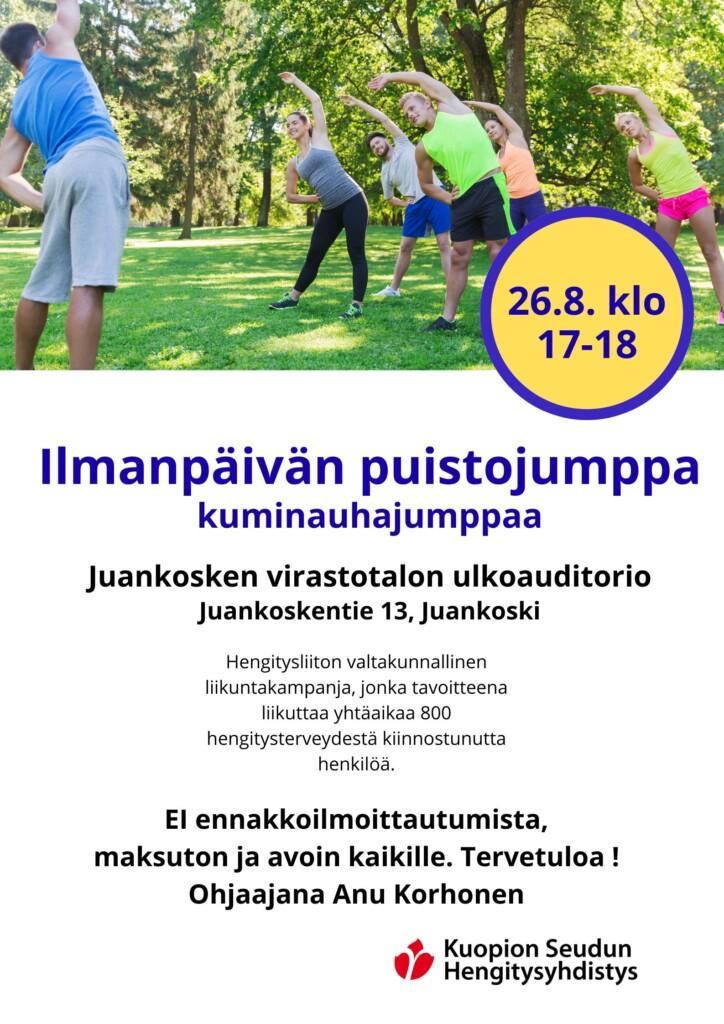 26.8. klo
17-18

Ilmanpäivän puistojumppa
kuminauhajumppaa

Juankosken virastotalon ulkoauditorio
Juankoskentie 13, Juankoski

Hengitysliiton valtakunnallinen liikuntakampanja, jonka tavoitteena liikuttaa yhtäaikaa 800 hengitysterveydestä kiinnostunutta henkilöä.

EI ennakkoilmoittautumista,
maksuton ja avoin kaikille. Tervetuloa !
Ohjaajana Anu Korhonen

Kuopion Seudun
Hengitysyhdistys